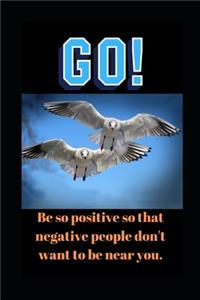 GO!

Be so positive so that negative people don't want to be near you.